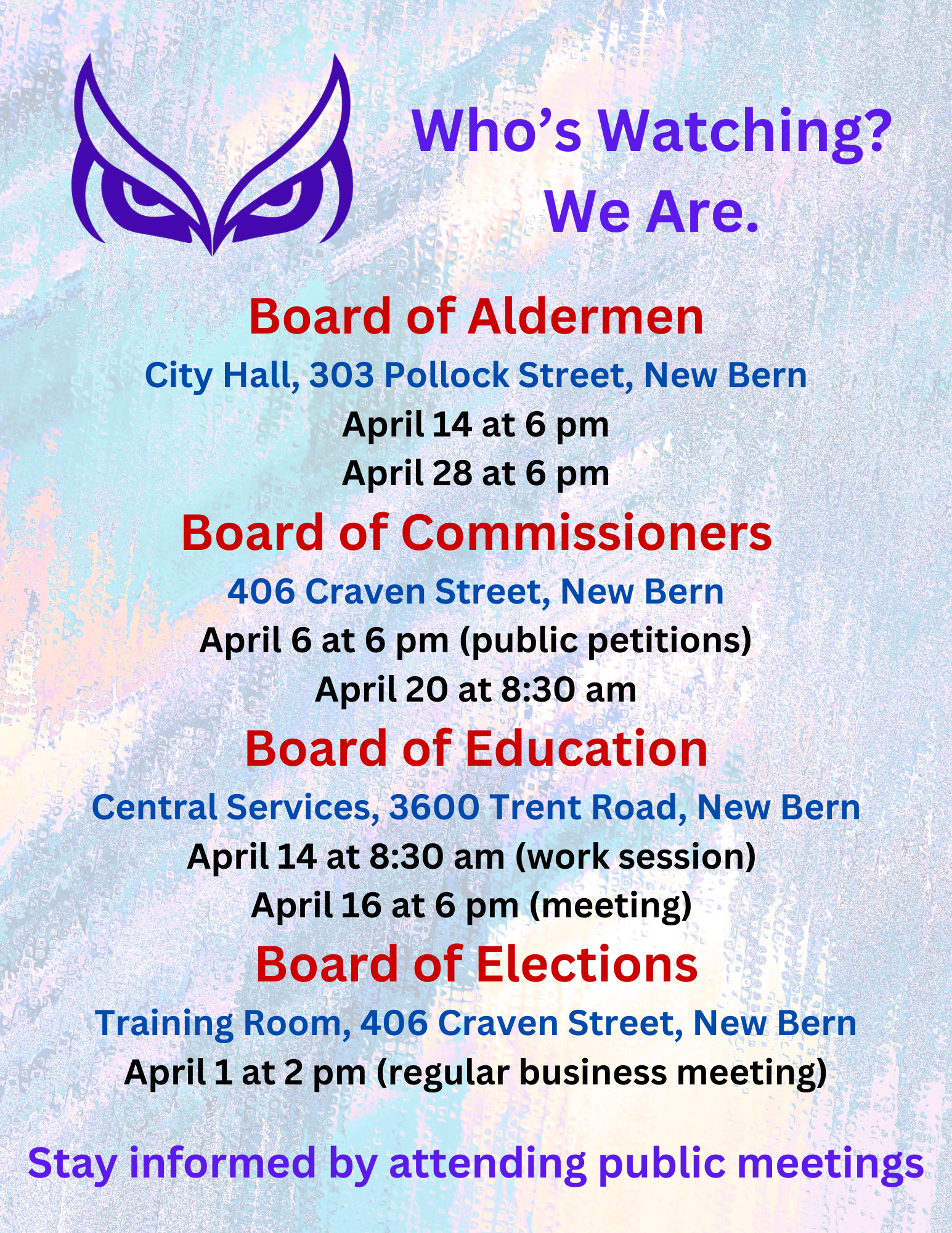 Who’s Watching?
We Are.

Board of Aldermen
City Hall, 303 Pollock Street, New Bern
April 14 at 6 pm
April 28 at 6 pm

Board of Commissioners
406 Craven Street, New Bern
April 6 at 6 pm (public petitions)
April 20 at 8:30 am

Board of Education
Central Services, 3600 Trent Road, New Bern
April 14 at 8:30 am (work session)
April 16 at 6 pm (meeting)

Board of Elections
Training Room, 406 Craven Street, New Bern
April 1 at 2 pm (regular business meeting)

Stay informed by attending public meetings